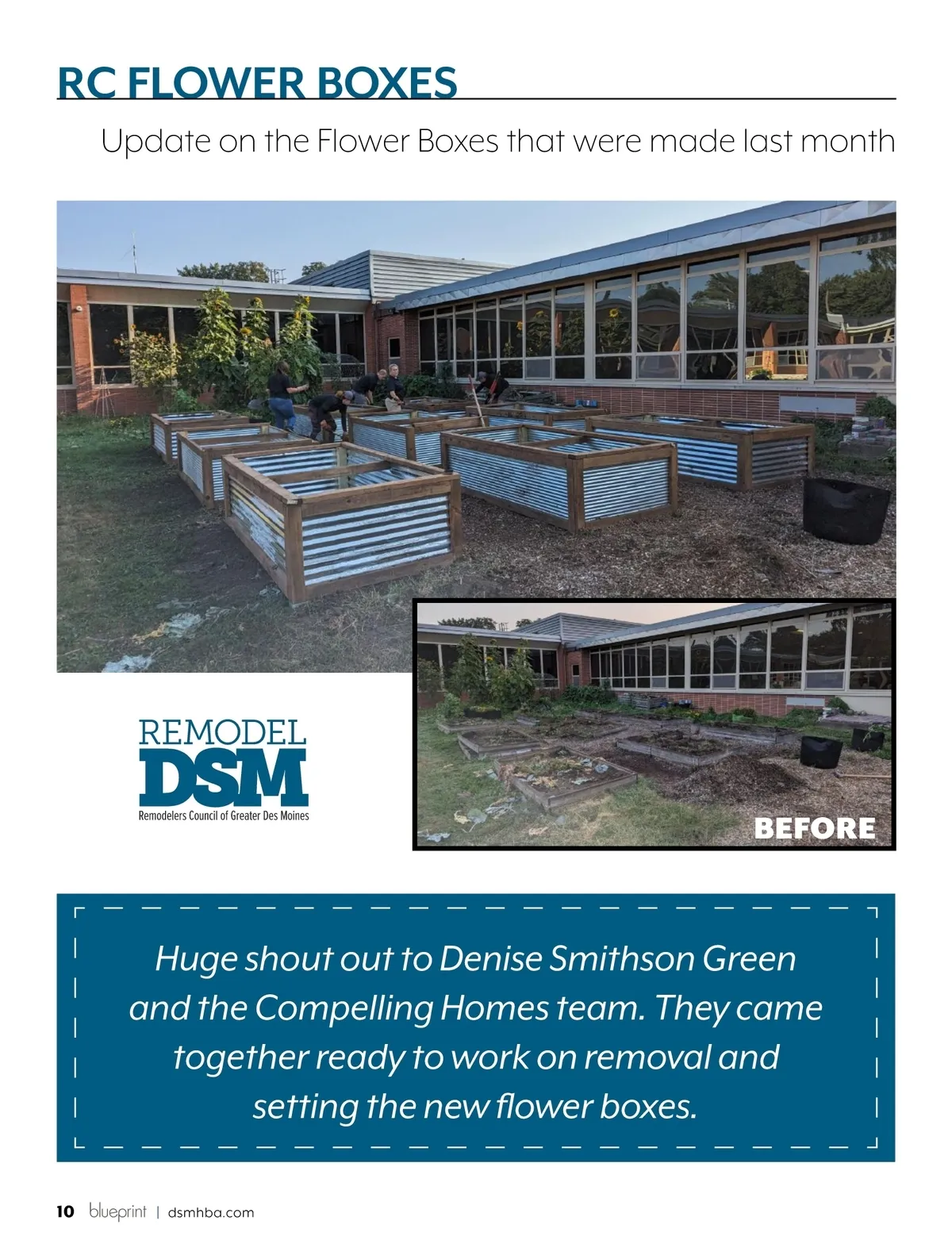 RC FLOWER BOXES

Update on the Flower Boxes that were made last month

REMODEL
DSM
Remodelers Council of Greater Des Moines

BEFORE

Huge shout out to Denise Smithson Green and the Compelling Homes team. They came together ready to work on removal and setting the new flower boxes.

10 blueprint | dsmhba.com